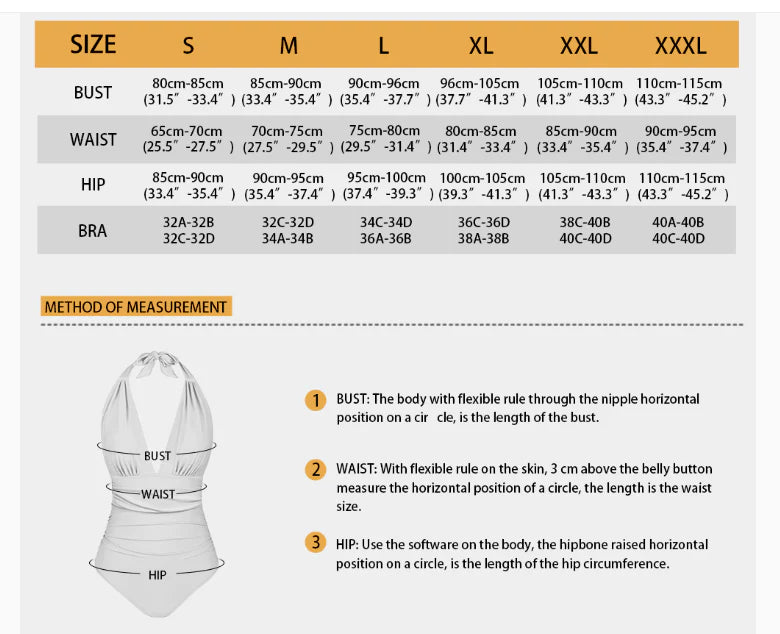 | SIZE | S | M | L | XL | XXL | XXXL |
|---|---|---|---|---|---|---|
| BUST | 80cm-85cm (31.5″ -33.4″ ) | 85cm-90cm (33.4″ -35.4″ ) | 90cm-96cm (35.4″ -37.7″ ) | 96cm-105cm (37.7″ -41.3″ ) | 105cm-110cm (41.3″ -43.3″ ) | 110cm-115cm (43.3″ -45.2″ ) |
| WAIST | 65cm-70cm (25.5″ -27.5″ ) | 70cm-75cm (27.5″ -29.5″ ) | 75cm-80cm (29.5″ -31.4″ ) | 80cm-85cm (31.4″ -33.4″ ) | 85cm-90cm (33.4″ -35.4″ ) | 90cm-95cm (35.4″ -37.4″ ) |
| HIP | 85cm-90cm (33.4″ -35.4″ ) | 90cm-95cm (35.4″ -37.4″ ) | 95cm-100cm (37.4″ -39.3″ ) | 100cm-105cm (39.3″ -41.3″ ) | 105cm-110cm (41.3″ -43.3″ ) | 110cm-115cm (43.3″ -45.2″ ) |
| BRA | 32A-32B 32C-32D | 32C-32D 34A-34B | 34C-34D 36A-36B | 36C-36D 38A-38B | 38C-40B 40C-40D | 40A-40B 40C-40D |

METHOD OF MEASUREMENT

BUST
WAIST
HIP

1 BUST: The body with flexible rule through the nipple horizontal position on a cir cle, is the length of the bust.

2 WAIST: With flexible rule on the skin, 3 cm above the belly button measure the horizontal position of a circle, the length is the waist size.

3 HIP: Use the software on the body, the hipbone raised horizontal position on a circle, is the length of the hip circumference.